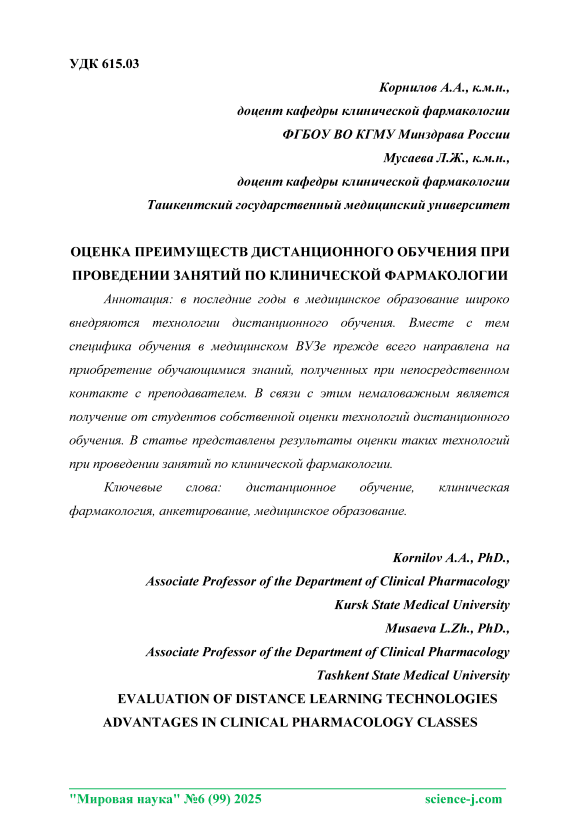 УДК 615.03

Корнилов А.А., к.м.н.,
доцент кафедры клинической фармакологии
ФГБОУ ВО КГМУ Минздрава России
Мусаева Л.Ж., к.м.н.,
доцент кафедры клинической фармакологии
Ташкентский государственный медицинский университет

ОЦЕНКА ПРЕИМУЩЕСТВ ДИСТАНЦИОННОГО ОБУЧЕНИЯ ПРИ ПРОВЕДЕНИИ ЗАНЯТИЙ ПО КЛИНИЧЕСКОЙ ФАРМАКОЛОГИИ

Аннотация: в последние годы в медицинское образование широко внедряются технологии дистанционного обучения. Вместе с тем специфика обучения в медицинском ВУЗе прежде всего направлена на приобретение обучающимися знаний, полученных при непосредственном контакте с преподавателем. В связи с этим немаловажным является получение от студентов собственной оценки технологий дистанционного обучения. В статье представлены результаты оценки таких технологий при проведении занятий по клинической фармакологии.

Ключевые слова: дистанционное обучение, клиническая фармакология, анкетирование, медицинское образование.

Kornilov A.A., PhD.,
Associate Professor of the Department of Clinical Pharmacology
Kursk State Medical University
Musaeva L.Zh., PhD.,
Associate Professor of the Department of Clinical Pharmacology
Tashkent State Medical University
EVALUATION OF DISTANCE LEARNING TECHNOLOGIES ADVANTAGES IN CLINICAL PHARMACOLOGY CLASSES

"Мировая наука" №6 (99) 2025 science-j.com